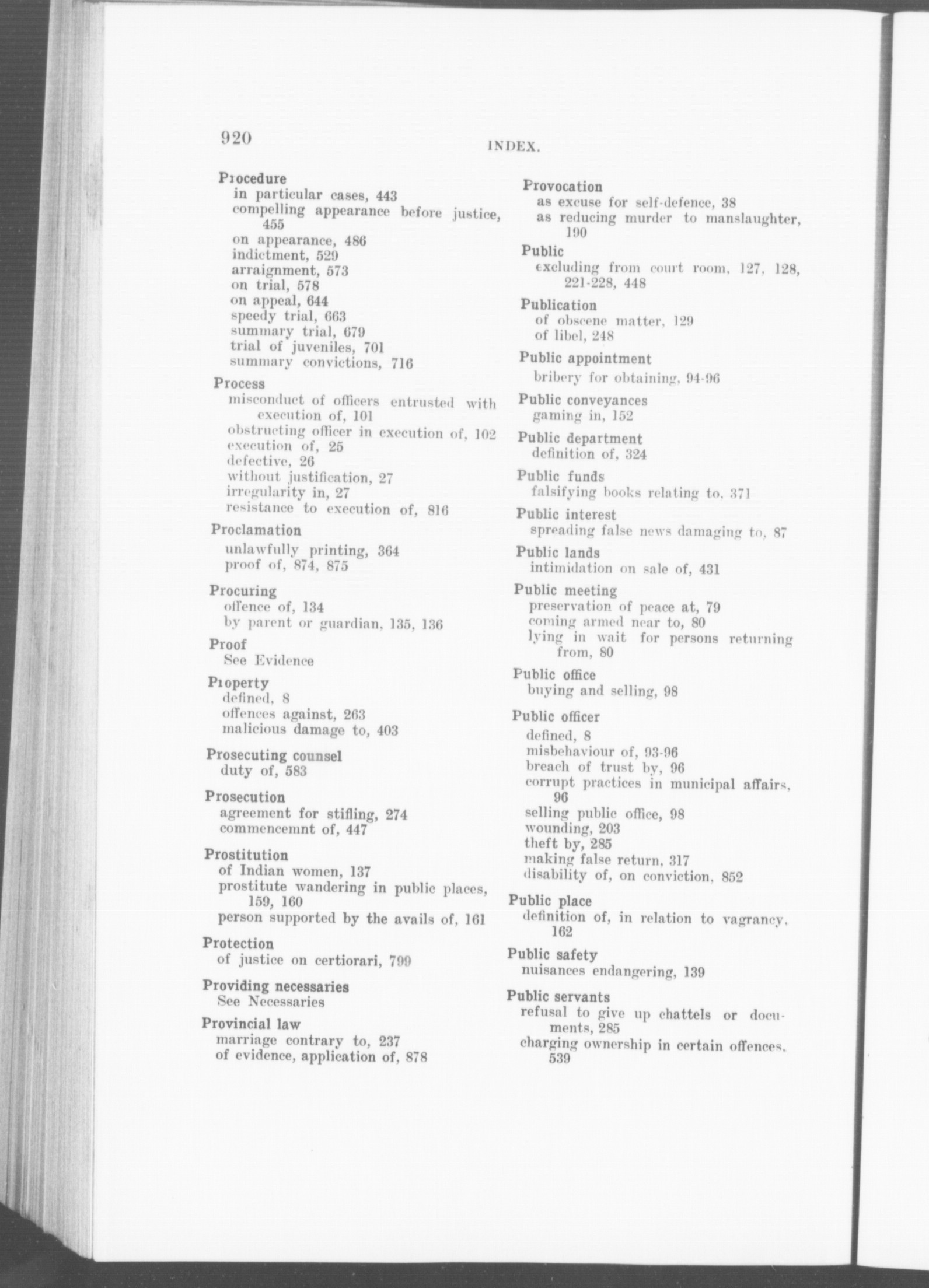 920 INDEX.

Procedure
in particular cases, 443
compelling appearance before justice, 455
on appearance, 486
indictment, 529
arraignment, 573
on trial, 578
on appeal, 644
speedy trial, 663
summary trial, 679
trial of juveniles, 701
summary convictions, 716

Process
misconduct of officers entrusted with execution of, 101
obstructing officer in execution of, 102
execution of, 25
defective, 26
without justification, 27
irregularity in, 27
resistance to execution of, 816

Proclamation
unlawfully printing, 364
proof of, 874, 875

Procuring
offence of, 134
by parent or guardian, 135, 136

Proof
See Evidence

Property
defined, 8
offences against, 263
malicious damage to, 403

Prosecuting counsel
duty of, 583

Prosecution
agreement for stifling, 274
commencemnt of, 447

Prostitution
of Indian women, 137
prostitute wandering in public places, 159, 160
person supported by the avails of, 161

Protection
of justice on certiorari, 799

Providing necessaries
See Necessaries

Provincial law
marriage contrary to, 237
of evidence, application of, 878

Provocation
as excuse for self-defence, 38
as reducing murder to manslaughter, 190

Public
excluding from court room, 127, 128, 221-228, 448

Publication
of obscene matter, 129
of libel, 248

Public appointment
bribery for obtaining, 94-96

Public conveyances
gaming in, 152

Public department
definition of, 324

Public funds
falsifying books relating to, 371

Public interest
spreading false news damaging to, 87

Public lands
intimidation on sale of, 431

Public meeting
preservation of peace at, 79
coming armed near to, 80
lying in wait for persons returning from, 80

Public office
buying and selling, 98

Public officer
defined, 8
misbehaviour of, 93-96
breach of trust by, 96
corrupt practices in municipal affairs, 96
selling public office, 98
wounding, 203
theft by, 285
making false return, 317
disability of, on conviction, 852

Public place
definition of, in relation to vagrancy, 162

Public safety
nuisances endangering, 139

Public servants
refusal to give up chattels or documents, 285
charging ownership in certain offences, 539